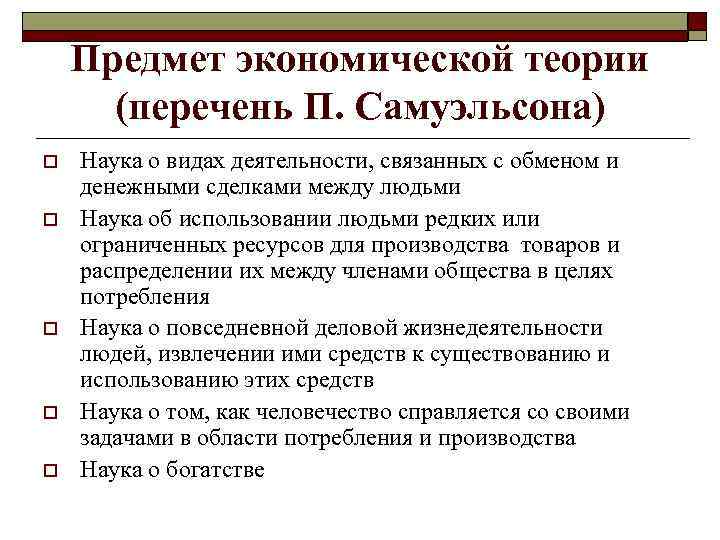 Предмет экономической теории (перечень П. Самуэльсона)

Наука о видах деятельности, связанных с обменом и денежными сделками между людьми

Наука об использовании людьми редких или ограниченных ресурсов для производства товаров и распределении их между членами общества в целях потребления

Наука о повседневной деловой жизнедеятельности людей, извлечении ими средств к существованию и использованию этих средств

Наука о том, как человечество справляется со своими задачами в области потребления и производства

Наука о богатстве